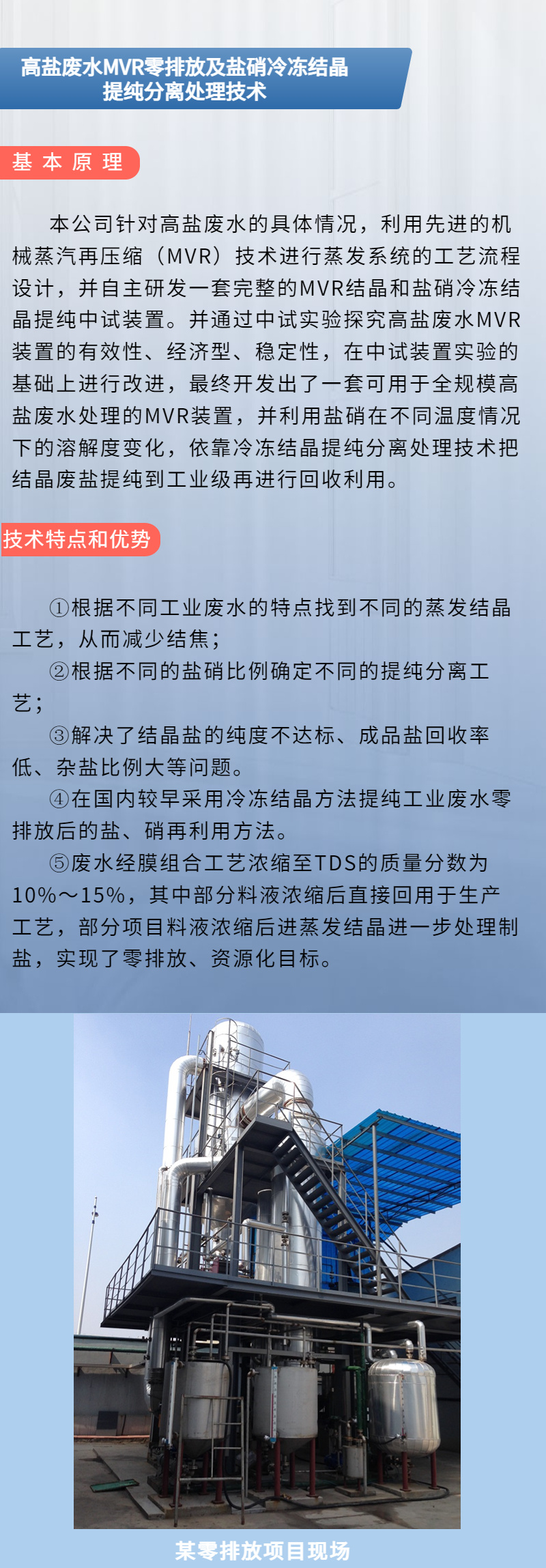 高盐废水MVR零排放及盐硝冷冻结晶提纯分离处理技术

基本原理

本公司针对高盐废水的具体情况，利用先进的机械蒸汽再压缩（MVR）技术进行蒸发系统的工艺流程设计，并自主研发一套完整的MVR结晶和盐硝冷冻结晶提纯中试装置。并通过中试实验探究高盐废水MVR装置的有效性、经济型、稳定性，在中试装置实验的基础上进行改进，最终开发出了一套可用于全规模高盐废水处理的MVR装置，并利用盐硝在不同温度情况下的溶解度变化，依靠冷冻结晶提纯分离处理技术把结晶废盐提纯到工业级再进行回收利用。

技术特点和优势

①根据不同工业废水的特点找到不同的蒸发结晶工艺，从而减少结焦；

②根据不同的盐硝比例确定不同的提纯分离工艺；

③解决了结晶盐的纯度不达标、成品盐回收率低、杂盐比例大等问题。

④在国内较早采用冷冻结晶方法提纯工业废水零排放后的盐、硝再利用方法。

⑤废水经膜组合工艺浓缩至TDS的质量分数为10%～15%，其中部分料液浓缩后直接回用于生产工艺，部分项目料液浓缩后进蒸发结晶进一步处理制盐，实现了零排放、资源化目标。

某零排放项目现场